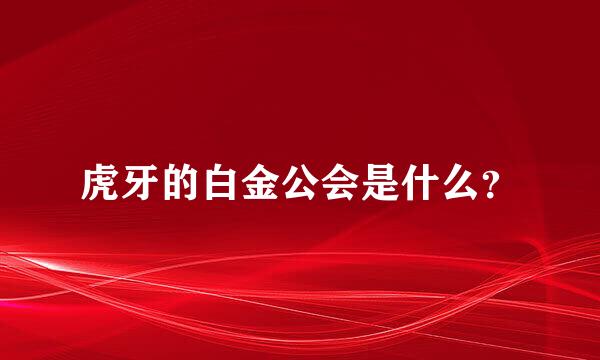 虎牙的白金公会是什么？